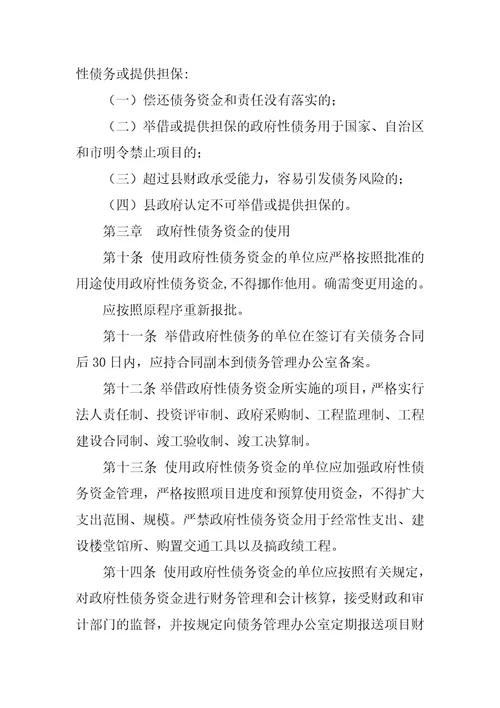 性债务或提供担保:

（一）偿还债务资金和责任没有落实的;

（二）举借或提供担保的政府性债务用于国家、自治区和市明令禁止项目的;

（三）超过县财政承受能力，容易引发债务风险的;

（四）县政府认定不可举借或提供担保的。

第三章　政府性债务资金的使用

第十条 使用政府性债务资金的单位应严格按照批准的用途使用政府性债务资金,不得挪作他用。确需变更用途的。

应按照原程序重新报批。

第十一条 举借政府性债务的单位在签订有关债务合同后 30 日内，应持合同副本到债务管理办公室备案。

第十二条 举借政府性债务资金所实施的项目，严格实行法人责任制、投资评审制、政府采购制、工程监理制、工程建设合同制、竣工验收制、竣工决算制。

第十三条 使用政府性债务资金的单位应加强政府性债务资金管理，严格按照项目进度和预算使用资金，不得扩大支出范围、规模。严禁政府性债务资金用于经常性支出、建设楼堂馆所、购置交通工具以及搞政绩工程。

第十四条 使用政府性债务资金的单位应按照有关规定，对政府性债务资金进行财务管理和会计核算，接受财政和审计部门的监督，并按规定向债务管理办公室定期报送项目财